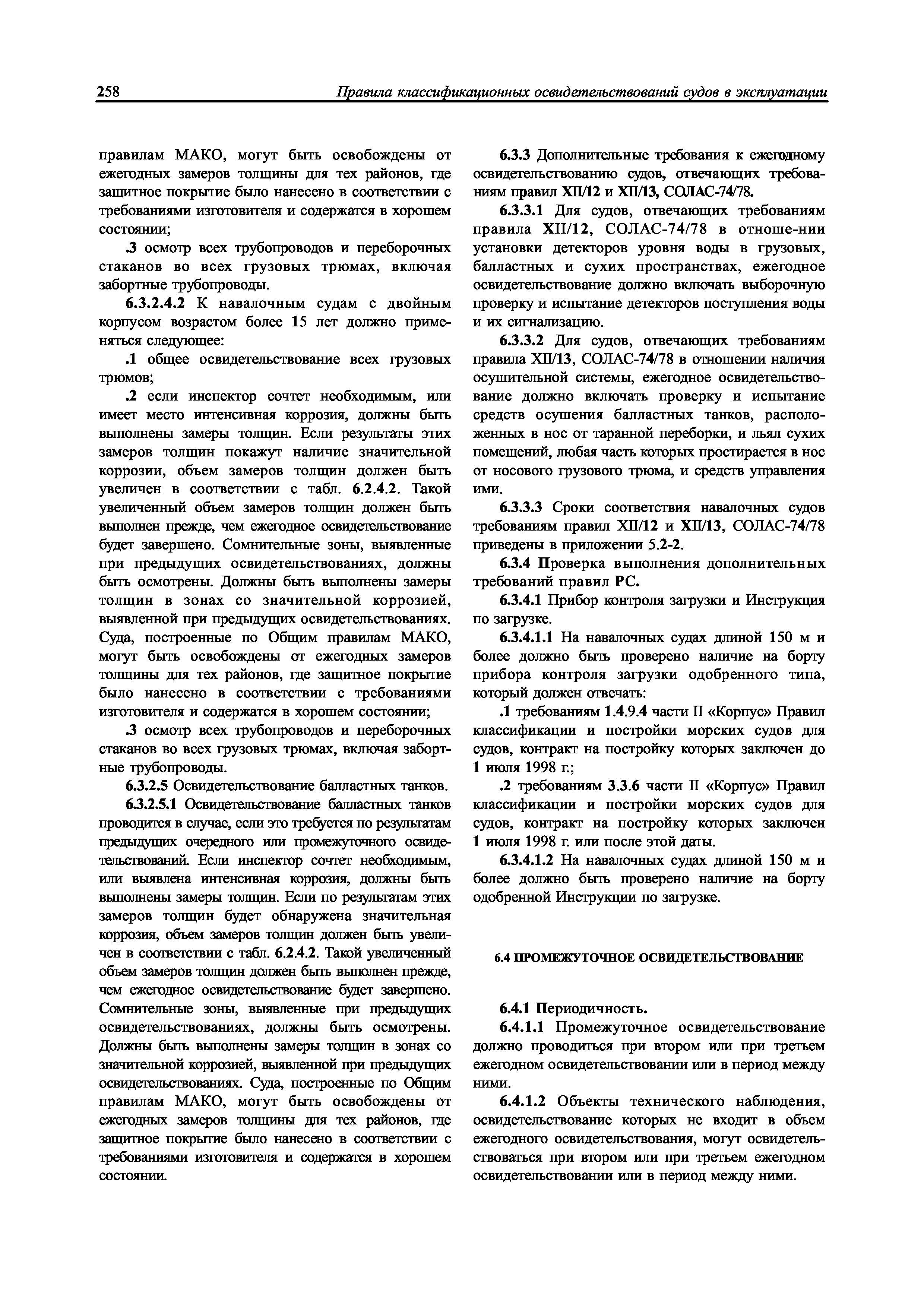 258 Правила классификационных освидетельствований судов в эксплуатации

правилам МАКО, могут быть освобождены от ежегодных замеров толщины для тех районов, где защитное покрытие было нанесено в соответствии с требованиями изготовителя и содержатся в хорошем состоянии;

.3 осмотр всех трубопроводов и переборочных стаканов во всех грузовых трюмах, включая забортные трубопроводы.

6.3.2.4.2 К навалочным судам с двойным корпусом возрастом более 15 лет должно применяться следующее:

.1 общее освидетельствование всех грузовых трюмов;

.2 если инспектор сочтет необходимым, или имеет место интенсивная коррозия, должны быть выполнены замеры толщин. Если результаты этих замеров толщин покажут наличие значительной коррозии, объем замеров толщин должен быть увеличен в соответствии с табл. 6.2.4.2. Такой увеличенный объем замеров толщин должен быть выполнен прежде, чем ежегодное освидетельствование будет завершено. Сомнительные зоны, выявленные при предыдущих освидетельствованиях, должны быть осмотрены. Должны быть выполнены замеры толщин в зонах со значительной коррозией, выявленной при предыдущих освидетельствованиях. Суда, построенные по Общим правилам МАКО, могут быть освобождены от ежегодных замеров толщины для тех районов, где защитное покрытие было нанесено в соответствии с требованиями изготовителя и содержатся в хорошем состоянии;

.3 осмотр всех трубопроводов и переборочных стаканов во всех грузовых трюмах, включая забортные трубопроводы.

6.3.2.5 Освидетельствование балластных танков.

6.3.2.5.1 Освидетельствование балластных танков проводится в случае, если это требуется по результатам предыдущих очередного или промежуточного освидетельствований. Если инспектор сочтет необходимым, или выявлена интенсивная коррозия, должны быть выполнены замеры толщин. Если по результатам этих замеров толщин будет обнаружена значительная коррозия, объем замеров толщин должен быть увеличен в соответствии с табл. 6.2.4.2. Такой увеличенный объем замеров толщин должен быть выполнен прежде, чем ежегодное освидетельствование будет завершено. Сомнительные зоны, выявленные при предыдущих освидетельствованиях, должны быть осмотрены. Должны быть выполнены замеры толщин в зонах со значительной коррозией, выявленной при предыдущих освидетельствованиях. Суда, построенные по Общим правилам МАКО, могут быть освобождены от ежегодных замеров толщины для тех районов, где защитное покрытие было нанесено в соответствии с требованиями изготовителя и содержатся в хорошем состоянии.

6.3.3 Дополнительные требования к ежегодному освидетельствованию судов, отвечающих требованиям правил XII/12 и XII/13, СОЛАС-74/78.

6.3.3.1 Для судов, отвечающих требованиям правила XII/12, СОЛАС-74/78 в отноше-нии установки детекторов уровня воды в грузовых, балластных и сухих пространствах, ежегодное освидетельствование должно включать выборочную проверку и испытание детекторов поступления воды и их сигнализацию.

6.3.3.2 Для судов, отвечающих требованиям правила XII/13, СОЛАС-74/78 в отношении наличия осушительной системы, ежегодное освидетельствование должно включать проверку и испытание средств осушения балластных танков, расположенных в нос от таранной переборки, и льял сухих помещений, любая часть которых простирается в нос от носового грузового трюма, и средств управления ими.

6.3.3.3 Сроки соответствия навалочных судов требованиям правил XII/12 и XII/13, СОЛАС-74/78 приведены в приложении 5.2-2.

6.3.4 Проверка выполнения дополнительных требований правил РС.

6.3.4.1 Прибор контроля загрузки и Инструкция по загрузке.

6.3.4.1.1 На навалочных судах длиной 150 м и более должно быть проверено наличие на борту прибора контроля загрузки одобренного типа, который должен отвечать:

.1 требованиям 1.4.9.4 части II «Корпус» Правил классификации и постройки морских судов для судов, контракт на постройку которых заключен до 1 июля 1998 г.;

.2 требованиям 3.3.6 части II «Корпус» Правил классификации и постройки морских судов для судов, контракт на постройку которых заключен 1 июля 1998 г. или после этой даты.

6.3.4.1.2 На навалочных судах длиной 150 м и более должно быть проверено наличие на борту одобренной Инструкции по загрузке.

6.4 ПРОМЕЖУТОЧНОЕ ОСВИДЕТЕЛЬСТВОВАНИЕ

6.4.1 Периодичность.

6.4.1.1 Промежуточное освидетельствование должно проводиться при втором или при третьем ежегодном освидетельствовании или в период между ними.

6.4.1.2 Объекты технического наблюдения, освидетельствование которых не входит в объем ежегодного освидетельствования, могут освидетельствоваться при втором или при третьем ежегодном освидетельствовании или в период между ними.